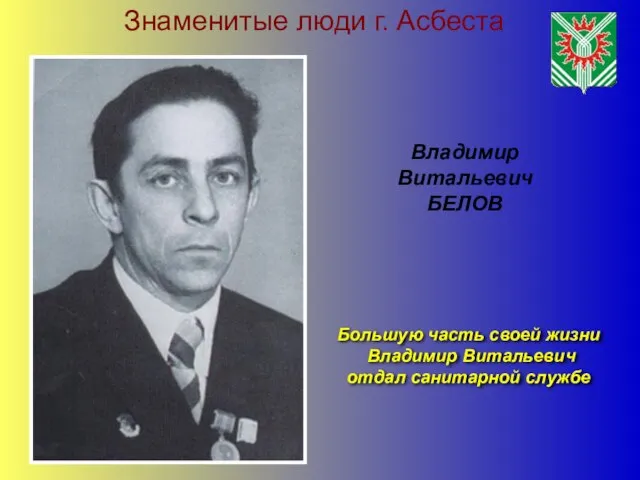 Знаменитые люди г. Асбеста

Владимир Витальевич БЕЛОВ

Большую часть своей жизни Владимир Витальевич отдал санитарной службе